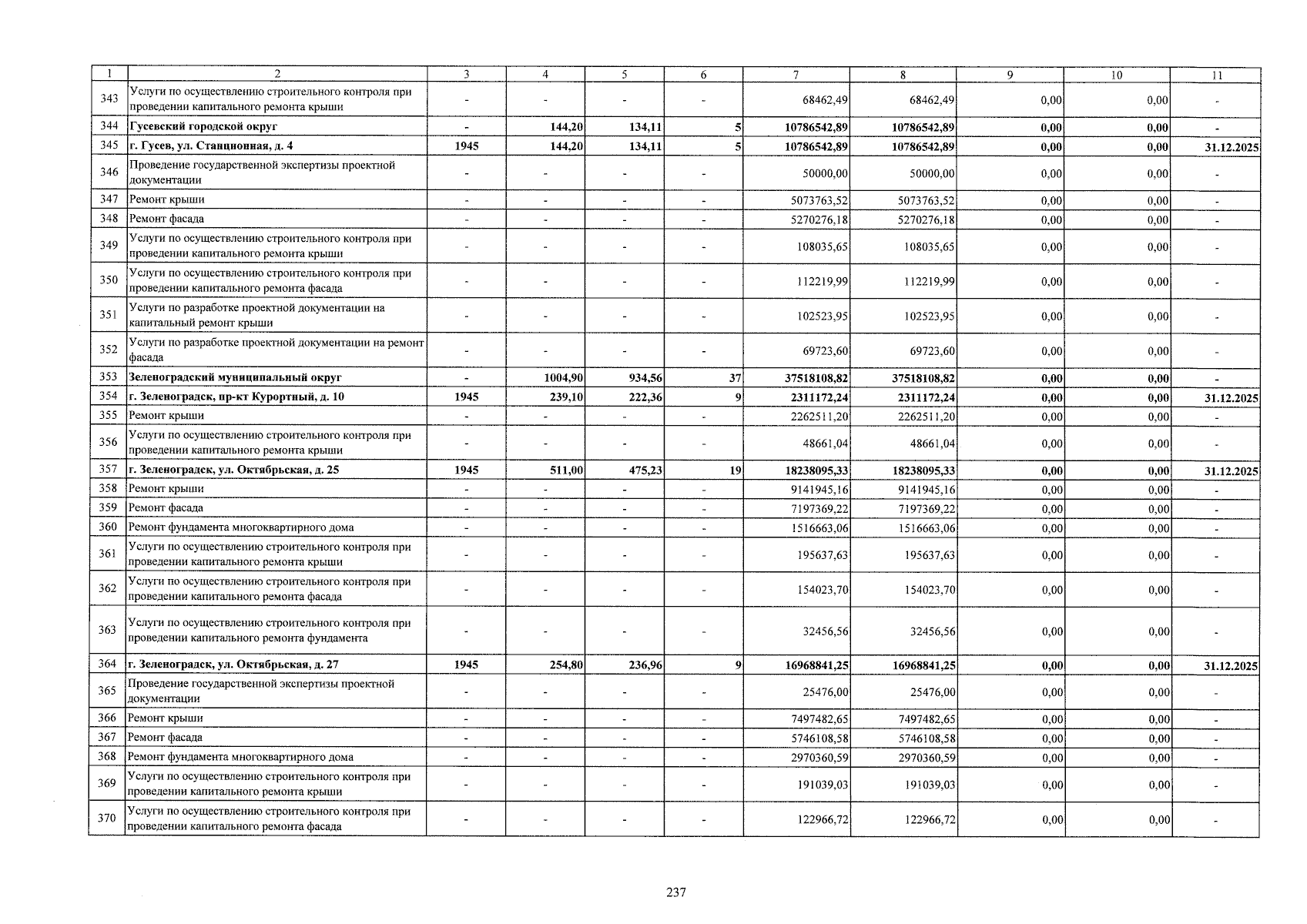 | 1 | 2 | 3 | 4 | 5 | 6 | 7 | 8 | 9 | 10 | 11 |
|---|---|---|---|---|---|---|---|---|---|---|
| 343 | Услуги по осуществлению строительного контроля при проведении капитального ремонта крыши | - | - | - | - | 68462,49 | 68462,49 | 0,00 | 0,00 | - |
| 344 | Гусевский городской округ | - | 144,20 | 134,11 | 5 | 10786542,89 | 10786542,89 | 0,00 | 0,00 | - |
| 345 | г. Гусев, ул. Станционная, д. 4 | 1945 | 144,20 | 134,11 | 5 | 10786542,89 | 10786542,89 | 0,00 | 0,00 | 31.12.2025 |
| 346 | Проведение государственной экспертизы проектной документации | - | - | - | - | 50000,00 | 50000,00 | 0,00 | 0,00 | - |
| 347 | Ремонт крыши | - | - | - | - | 5073763,52 | 5073763,52 | 0,00 | 0,00 | - |
| 348 | Ремонт фасада | - | - | - | - | 5270276,18 | 5270276,18 | 0,00 | 0,00 | - |
| 349 | Услуги по осуществлению строительного контроля при проведении капитального ремонта крыши | - | - | - | - | 108035,65 | 108035,65 | 0,00 | 0,00 | - |
| 350 | Услуги по осуществлению строительного контроля при проведении капитального ремонта фасада | - | - | - | - | 112219,99 | 112219,99 | 0,00 | 0,00 | - |
| 351 | Услуги по разработке проектной документации на капитальный ремонт крыши | - | - | - | - | 102523,95 | 102523,95 | 0,00 | 0,00 | - |
| 352 | Услуги по разработке проектной документации на ремонт фасада | - | - | - | - | 69723,60 | 69723,60 | 0,00 | 0,00 | - |
| 353 | Зеленоградский муниципальный округ | - | 1004,90 | 934,56 | 37 | 37518108,82 | 37518108,82 | 0,00 | 0,00 | - |
| 354 | г. Зеленоградск, пр-кт Курортный, д. 10 | 1945 | 239,10 | 222,36 | 9 | 2311172,24 | 2311172,24 | 0,00 | 0,00 | 31.12.2025 |
| 355 | Ремонт крыши | - | - | - | - | 2262511,20 | 2262511,20 | 0,00 | 0,00 | - |
| 356 | Услуги по осуществлению строительного контроля при проведении капитального ремонта крыши | - | - | - | - | 48661,04 | 48661,04 | 0,00 | 0,00 | - |
| 357 | г. Зеленоградск, ул. Октябрьская, д. 25 | 1945 | 511,00 | 475,23 | 19 | 18238095,33 | 18238095,33 | 0,00 | 0,00 | 31.12.2025 |
| 358 | Ремонт крыши | - | - | - | - | 9141945,16 | 9141945,16 | 0,00 | 0,00 | - |
| 359 | Ремонт фасада | - | - | - | - | 7197369,22 | 7197369,22 | 0,00 | 0,00 | - |
| 360 | Ремонт фундамента многоквартирного дома | - | - | - | - | 1516663,06 | 1516663,06 | 0,00 | 0,00 | - |
| 361 | Услуги по осуществлению строительного контроля при проведении капитального ремонта крыши | - | - | - | - | 195637,63 | 195637,63 | 0,00 | 0,00 | - |
| 362 | Услуги по осуществлению строительного контроля при проведении капитального ремонта фасада | - | - | - | - | 154023,70 | 154023,70 | 0,00 | 0,00 | - |
| 363 | Услуги по осуществлению строительного контроля при проведении капитального ремонта фундамента | - | - | - | - | 32456,56 | 32456,56 | 0,00 | 0,00 | - |
| 364 | г. Зеленоградск, ул. Октябрьская, д. 27 | 1945 | 254,80 | 236,96 | 9 | 16968841,25 | 16968841,25 | 0,00 | 0,00 | 31.12.2025 |
| 365 | Проведение государственной экспертизы проектной документации | - | - | - | - | 25476,00 | 25476,00 | 0,00 | 0,00 | - |
| 366 | Ремонт крыши | - | - | - | - | 7497482,65 | 7497482,65 | 0,00 | 0,00 | - |
| 367 | Ремонт фасада | - | - | - | - | 5746108,58 | 5746108,58 | 0,00 | 0,00 | - |
| 368 | Ремонт фундамента многоквартирного дома | - | - | - | - | 2970360,59 | 2970360,59 | 0,00 | 0,00 | - |
| 369 | Услуги по осуществлению строительного контроля при проведении капитального ремонта крыши | - | - | - | - | 191039,03 | 191039,03 | 0,00 | 0,00 | - |
| 370 | Услуги по осуществлению строительного контроля при проведении капитального ремонта фасада | - | - | - | - | 122966,72 | 122966,72 | 0,00 | 0,00 | - |

237